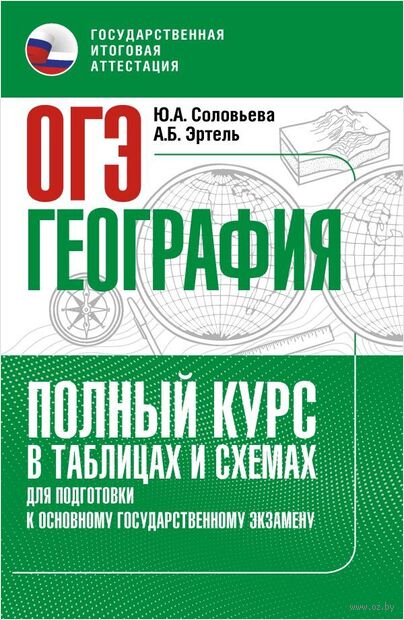 ГОСУДАРСТВЕННАЯ ИТОГОВАЯ АТТЕСТАЦИЯ

ОГЭ

Ю.А. Соловьева
А.Б. Эртель

ГЕОГРАФИЯ

ПОЛНЫЙ КУРС
В ТАБЛИЦАХ И СХЕМАХ
ДЛЯ ПОДГОТОВКИ
К ОСНОВНОМУ ГОСУДАРСТВЕННОМУ ЭКЗАМЕНУ

www.oz.by